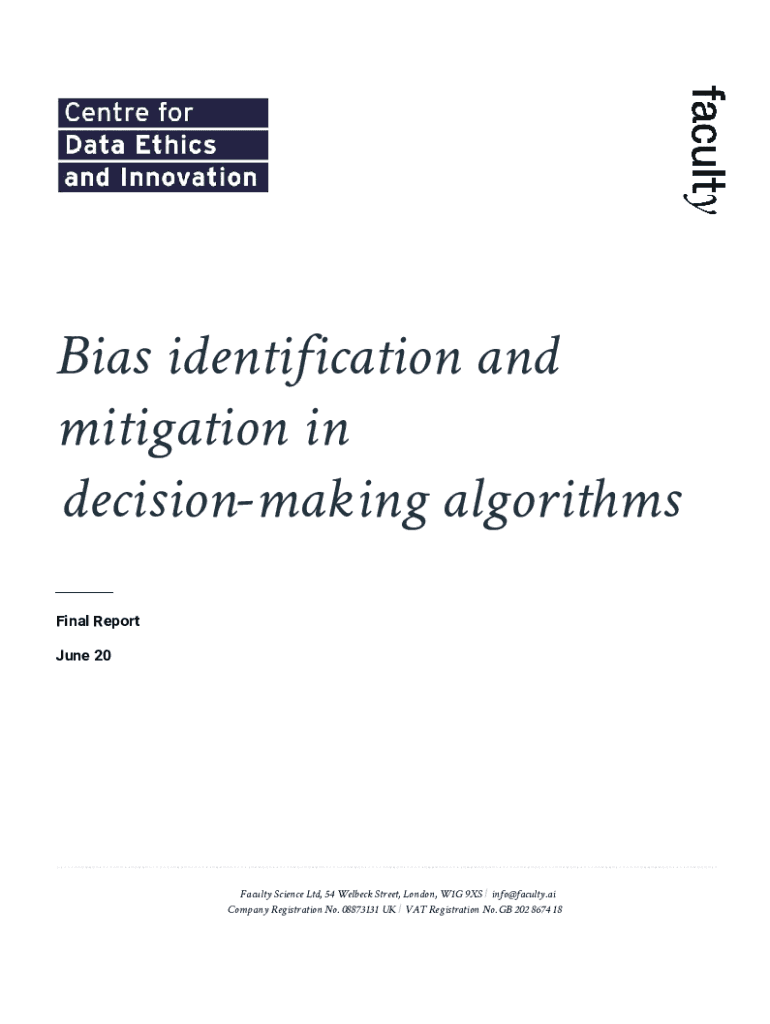 Centre for
Data Ethics
and Innovation

faculty

Bias identification and mitigation in decision-making algorithms

Final Report

June 20

Faculty Science Ltd, 54 Welbeck Street, London, W1G 9XS | info@faculty.ai
Company Registration No. 08873131 UK | VAT Registration No. GB 202 8674 18